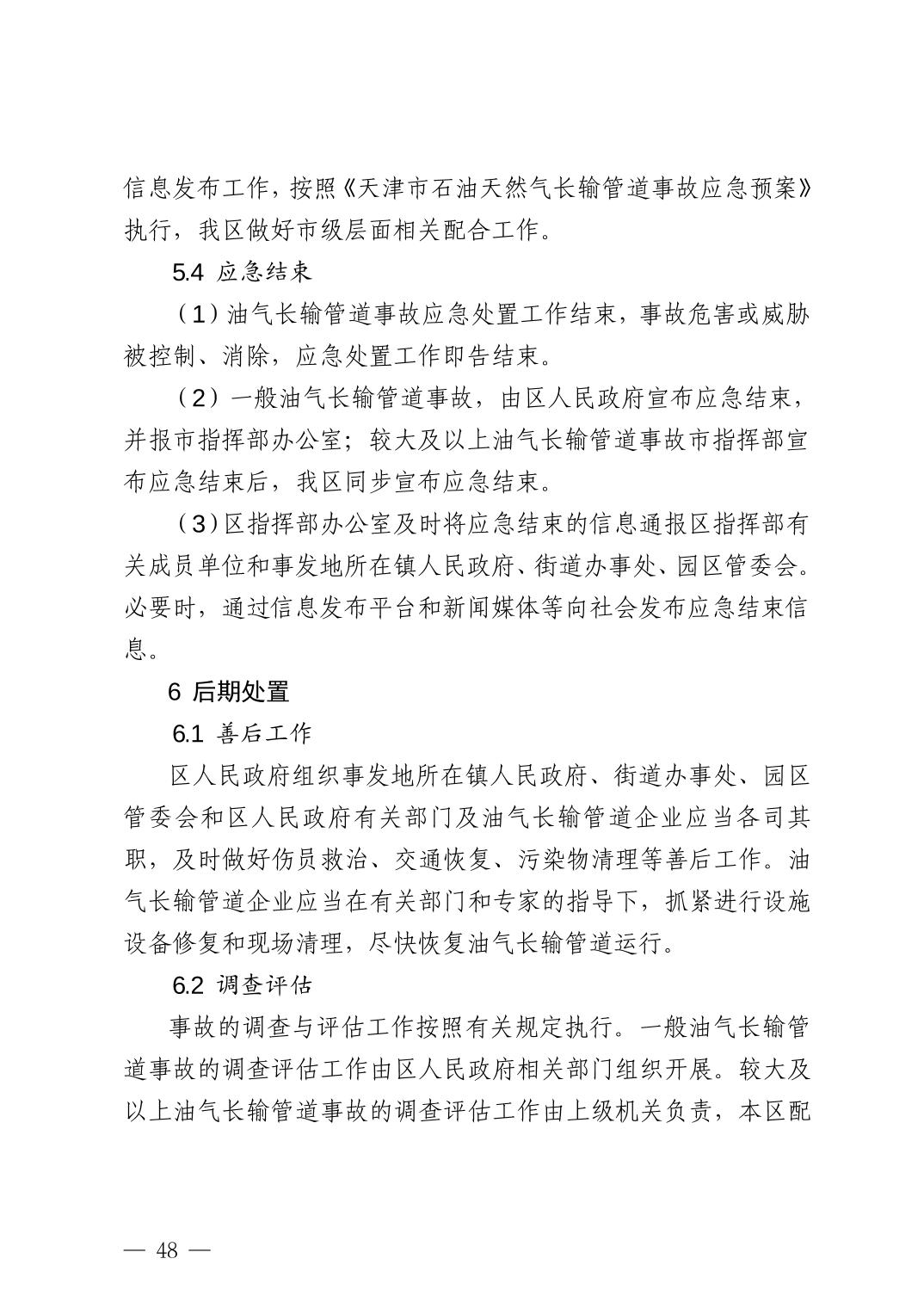 信息发布工作，按照《天津市石油天然气长输管道事故应急预案》执行，我区做好市级层面相关配合工作。

5.4 应急结束

（1）油气长输管道事故应急处置工作结束，事故危害或威胁被控制、消除，应急处置工作即告结束。

（2）一般油气长输管道事故，由区人民政府宣布应急结束，并报市指挥部办公室；较大及以上油气长输管道事故市指挥部宣布应急结束后，我区同步宣布应急结束。

（3）区指挥部办公室及时将应急结束的信息通报区指挥部有关成员单位和事发地所在镇人民政府、街道办事处、园区管委会。必要时，通过信息发布平台和新闻媒体等向社会发布应急结束信息。

6 后期处置

6.1 善后工作

区人民政府组织事发地所在镇人民政府、街道办事处、园区管委会和区人民政府有关部门及油气长输管道企业应当各司其职，及时做好伤员救治、交通恢复、污染物清理等善后工作。油气长输管道企业应当在有关部门和专家的指导下，抓紧进行设施设备修复和现场清理，尽快恢复油气长输管道运行。

6.2 调查评估

事故的调查与评估工作按照有关规定执行。一般油气长输管道事故的调查评估工作由区人民政府相关部门组织开展。较大及以上油气长输管道事故的调查评估工作由上级机关负责，本区配

— 48 —